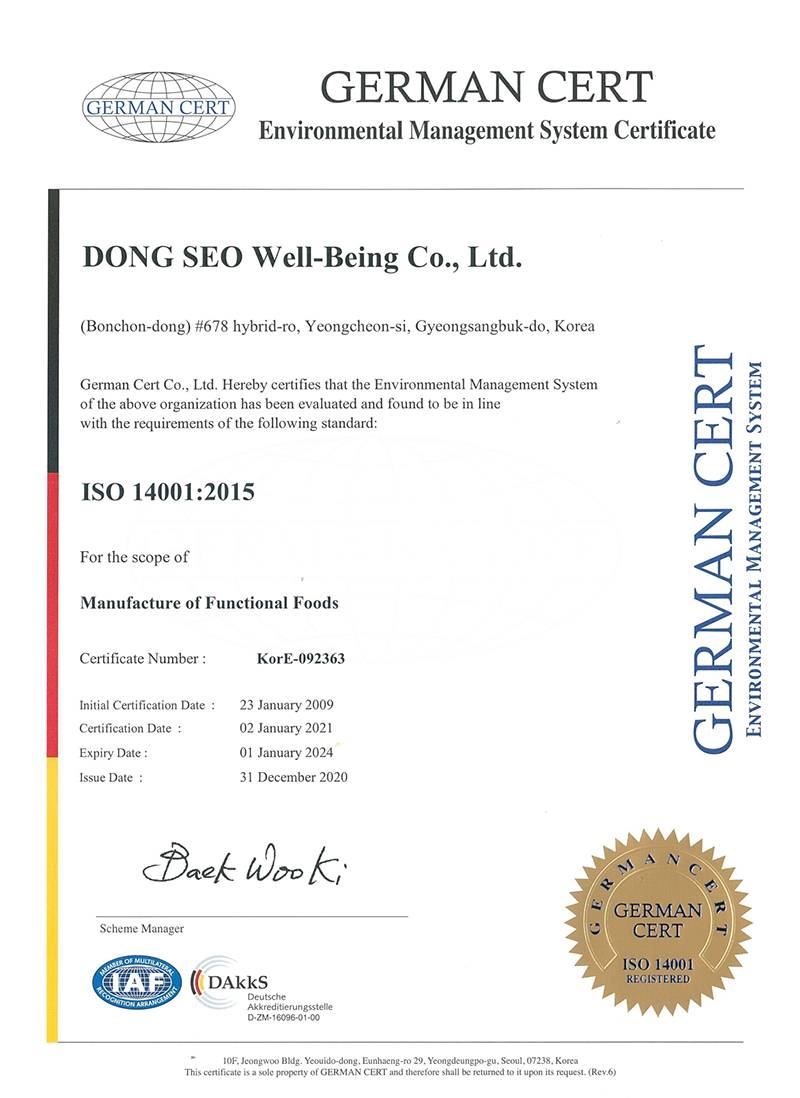 GERMAN CERT

GERMAN CERT
Environmental Management System Certificate

DONG SEO Well-Being Co., Ltd.

(Bonchon-dong) #678 hybrid-ro, Yeongcheon-si, Gyeongsangbuk-do, Korea

German Cert Co., Ltd. Hereby certifies that the Environmental Management System of the above organization has been evaluated and found to be in line with the requirements of the following standard:

ISO 14001:2015

For the scope of

Manufacture of Functional Foods

Certificate Number : KorE-092363

Initial Certification Date : 23 January 2009
Certification Date : 02 January 2021
Expiry Date : 01 January 2024
Issue Date : 31 December 2020

Baek Woo Ki

Scheme Manager

MEMBER OF MULTILATERAL RECOGNITION ARRANGEMENT IAF

DAkkS Deutsche Akkreditierungsstelle D-ZM-16096-01-00

GERMAN CERT
ENVIRONMENTAL MANAGEMENT SYSTEM

GERMAN CERT
GERMAN CERT
ISO 14001
REGISTERED

10F, Jeongwoo Bldg. Yeouido-dong, Eunhaeng-ro 29, Yeongdeungpo-gu, Seoul, 07238, Korea
This certificate is a sole property of GERMAN CERT and therefore shall be returned to it upon its request. (Rev.6)